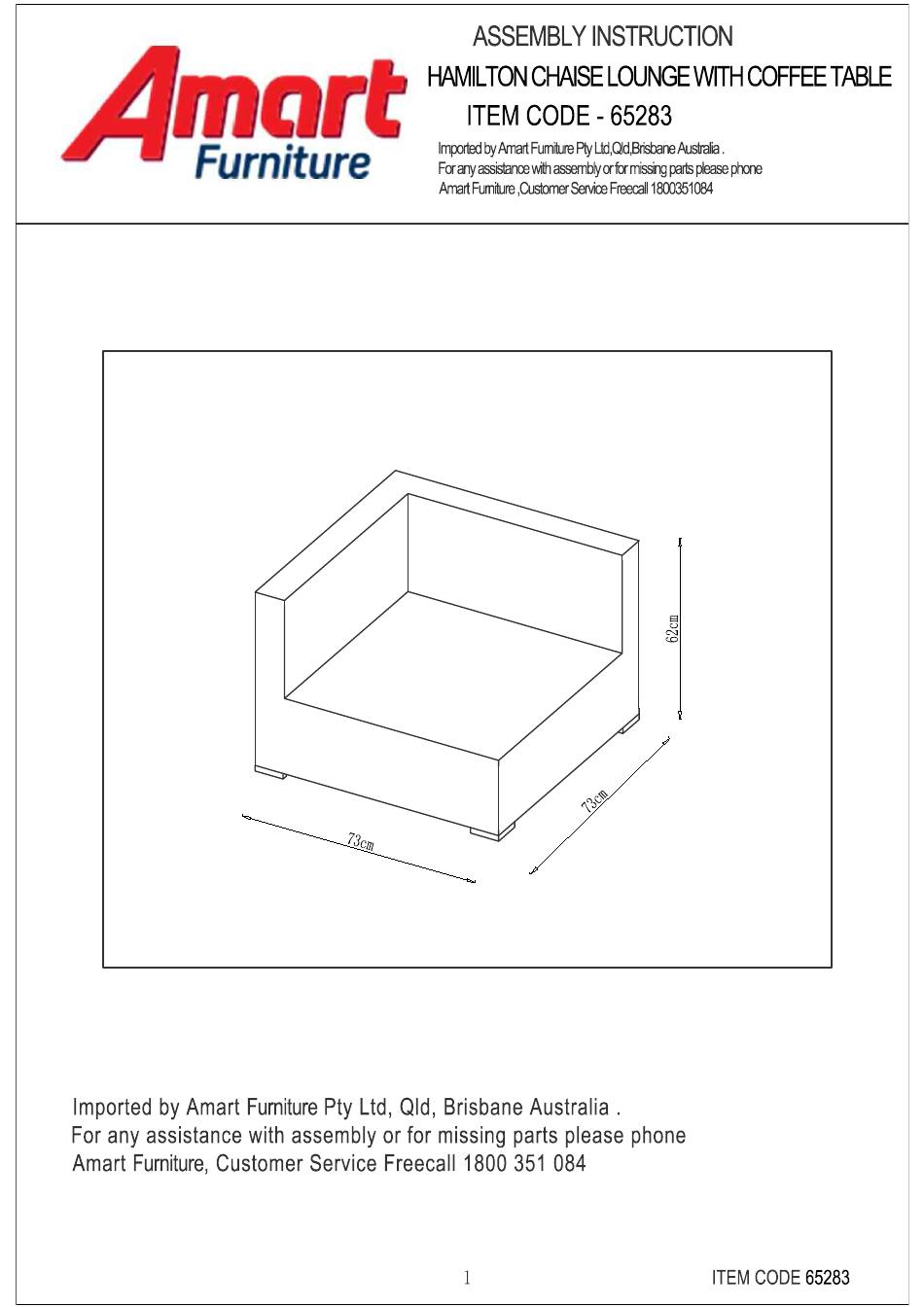 Amart Furniture

ASSEMBLY INSTRUCTION

HAMILTON CHAISE LOUNGE WITH COFFEE TABLE

ITEM CODE - 65283

Imported by Amart Furniture Pty Ltd,Qld,Brisbane Australia .
For any assistance with assembly or for missing parts please phone
Amart Furniture ,Customer Service Freecall 1800351084

62cm

73cm

73cm

Imported by Amart Furniture Pty Ltd, Qld, Brisbane Australia .
For any assistance with assembly or for missing parts please phone
Amart Furniture, Customer Service Freecall 1800 351 084

1

ITEM CODE 65283